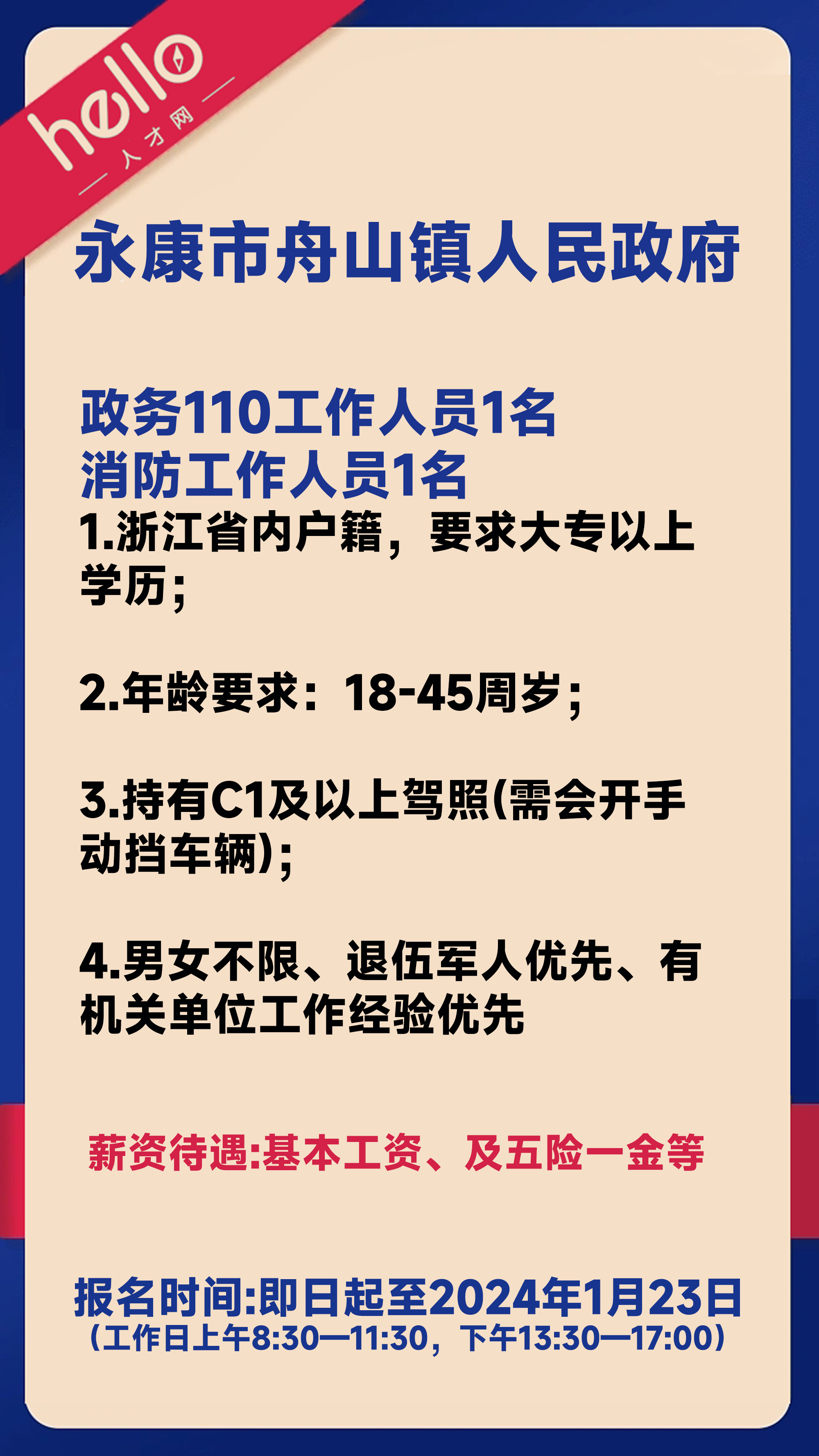 hello
人才网

永康市舟山镇人民政府

政务110工作人员1名
消防工作人员1名
1.浙江省内户籍，要求大专以上学历；

2.年龄要求：18-45周岁；

3.持有C1及以上驾照(需会开手动挡车辆)；

4.男女不限、退伍军人优先、有机关单位工作经验优先

薪资待遇:基本工资、及五险一金等

报名时间:即日起至2024年1月23日
（工作日上午8:30—11:30，下午13:30—17:00）